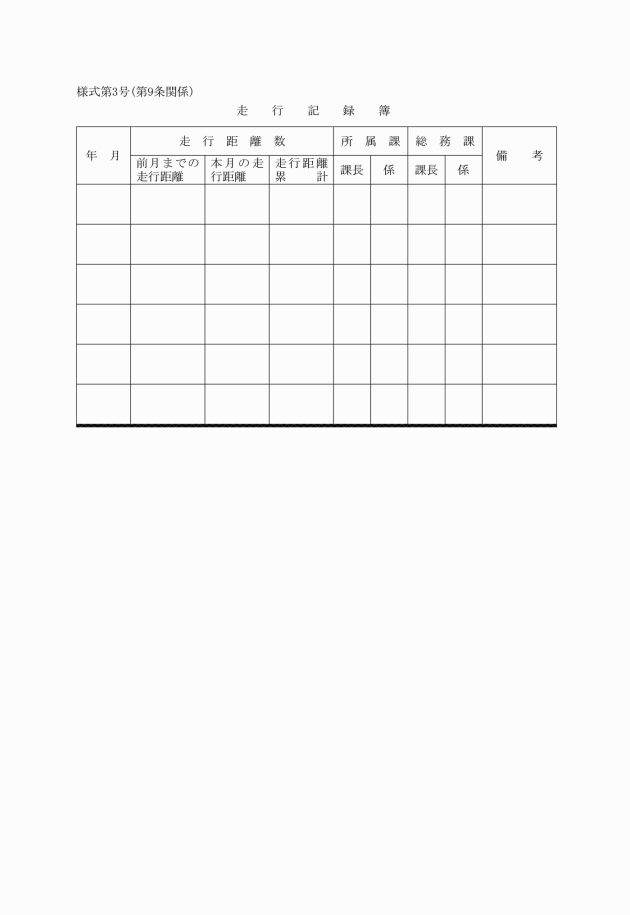 様式第3号(第9条関係)

走　行　記　録　簿

| 年　月 | 走　行　距　離　数 | | | 所　属　課 | | 総　務　課 | | 備　考 |
|---|---|---|---|---|---|---|---|---|
| | 前月までの走行距離 | 本月の走行距離 | 走行距離累　計 | 課長 | 係 | 課長 | 係 | |
| | | | | | | | | |
| | | | | | | | | |
| | | | | | | | | |
| | | | | | | | | |
| | | | | | | | | |
| | | | | | | | | |